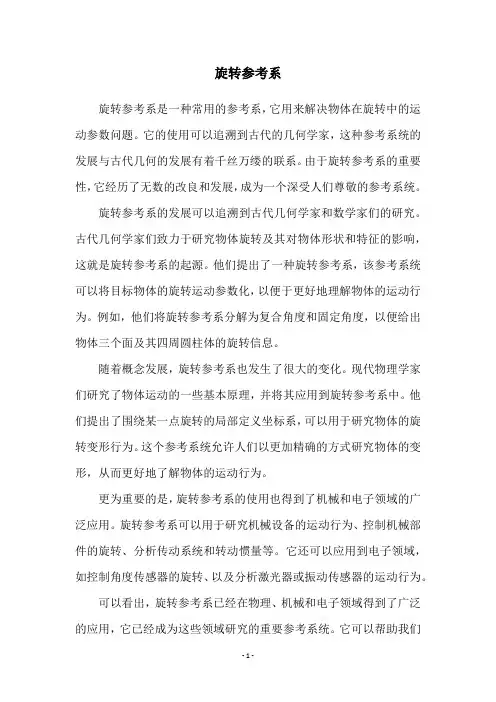 旋转参考系

旋转参考系是一种常用的参考系，它用来解决物体在旋转中的运动参数问题。它的使用可以追溯到古代的几何学家，这种参考系统的发展与古代几何的发展有着千丝万缕的联系。由于旋转参考系的重要性，它经历了无数的改良和发展，成为一个深受人们尊敬的参考系统。

旋转参考系的发展可以追溯到古代几何学家和数学家们的研究。古代几何学家们致力于研究物体旋转及其对物体形状和特征的影响，这就是旋转参考系的起源。他们提出了一种旋转参考系，该参考系统可以将目标物体的旋转运动参数化，以便于更好地理解物体的运动行为。例如，他们将旋转参考系分解为复合角度和固定角度，以便给出物体三个面及其四周圆柱体的旋转信息。

随着概念发展，旋转参考系也发生了很大的变化。现代物理学家们研究了物体运动的一些基本原理，并将其应用到旋转参考系中。他们提出了围绕某一点旋转的局部定义坐标系，可以用于研究物体的旋转变形行为。这个参考系统允许人们以更加精确的方式研究物体的变形，从而更好地了解物体的运动行为。

更为重要的是，旋转参考系的使用也得到了机械和电子领域的广泛应用。旋转参考系可以用于研究机械设备的运动行为、控制机械部件的旋转、分析传动系统和转动惯量等。它还可以应用到电子领域，如控制角度传感器的旋转、以及分析激光器或振动传感器的运动行为。

可以看出，旋转参考系已经在物理、机械和电子领域得到了广泛的应用，它已经成为这些领域研究的重要参考系统。它可以帮助我们

- 1 -